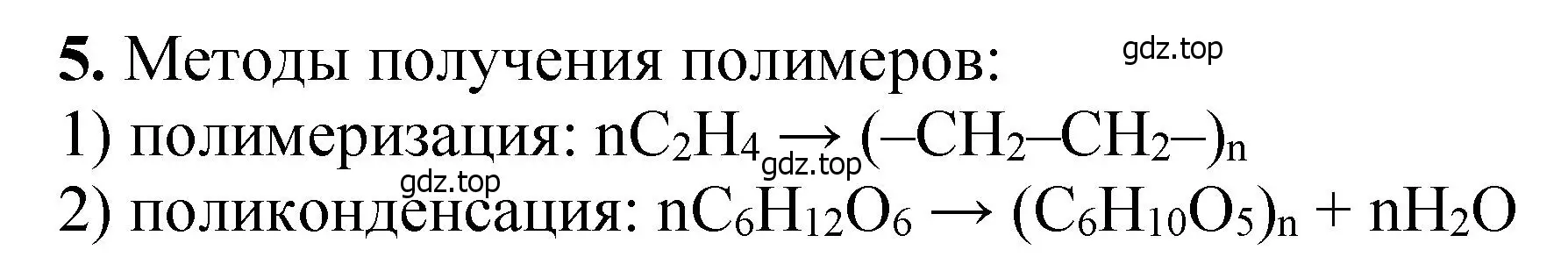 **5.** Методы получения полимеров: gdz.top

1) полимеризация: $nC_2H_4 \rightarrow (-CH_2-CH_2-)_n$ gdz.top

gdz.top

2) поликонденсация: $nC_6H_{12}O_6 \rightarrow (C_6H_{10}O_5)_n + nH_2O$